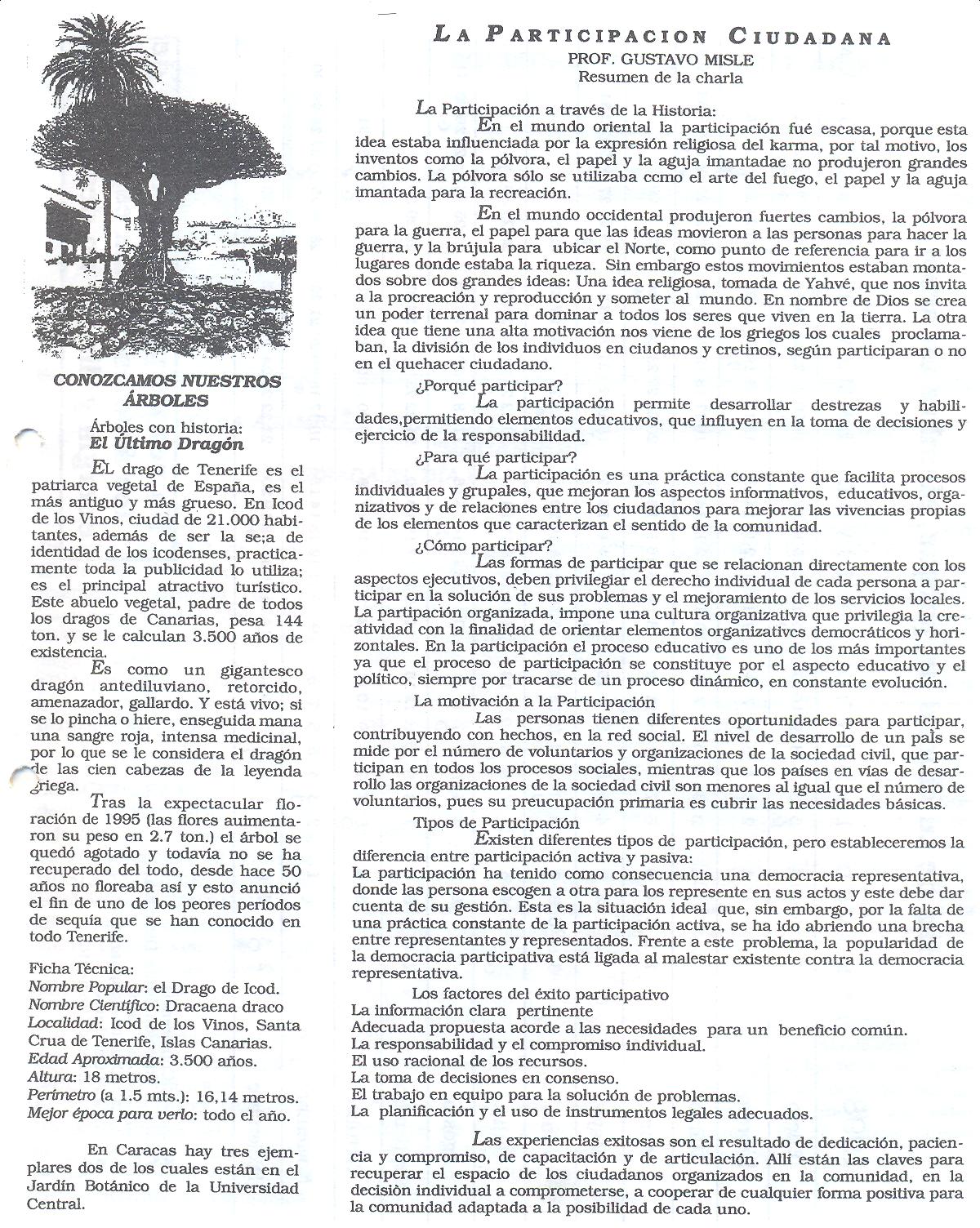 CONOZCAMOS NUESTROS ÁRBOLES

Árboles con historia:
El Último Dragón

EL drago de Tenerife es el patriarca vegetal de España, es el más antiguo y más grueso. En Icod de los Vinos, ciudad de 21.000 habitantes, además de ser la se;a de identidad de los icodenses, practicamente toda la publicidad lo utiliza; es el principal atractivo turístico. Este abuelo vegetal, padre de todos los dragos de Canarias, pesa 144 ton. y se le calculan 3.500 años de existencia.

Es como un gigantesco dragón antediluviano, retorcido, amenazador, gallardo. Y está vivo; si se lo pincha o hiere, enseguida mana una sangre roja, intensa medicinal, por lo que se le considera el dragón de las cien cabezas de la leyenda griega.

Tras la expectacular floración de 1995 (las flores auimentaron su peso en 2.7 ton.) el árbol se quedó agotado y todavía no se ha recuperado del todo, desde hace 50 años no floreaba así y esto anunció el fin de uno de los peores períodos de sequía que se han conocido en todo Tenerife.

Ficha Técnica:
Nombre Popular: el Drago de Icod.
Nombre Científico: Dracaena draco
Localidad: Icod de los Vinos, Santa Crua de Tenerife, Islas Canarias.
Edad Aproximada: 3.500 años.
Altura: 18 metros.
Perímetro (a 1.5 mts.): 16,14 metros.
Mejor época para verlo: todo el año.

En Caracas hay tres ejemplares dos de los cuales están en el Jardín Botánico de la Universidad Central.

LA PARTICIPACION CIUDADANA
PROF. GUSTAVO MISLE
Resumen de la charla

La Participación a través de la Historia:
En el mundo oriental la participación fué escasa, porque esta idea estaba influenciada por la expresión religiosa del karma, por tal motivo, los inventos como la pólvora, el papel y la aguja imantadae no produjeron grandes cambios. La pólvora sólo se utilizaba ccmo el arte del fuego, el papel y la aguja imantada para la recreación.

En el mundo occidental produjeron fuertes cambios, la pólvora para la guerra, el papel para que las ideas movieron a las personas para hacer la guerra, y la brújula para ubicar el Norte, como punto de referencia para ir a los lugares donde estaba la riqueza. Sin embargo estos movimientos estaban montados sobre dos grandes ideas: Una idea religiosa, tomada de Yahvé, que nos invita a la procreación y reproducción y someter al mundo. En nombre de Dios se crea un poder terrenal para dominar a todos los seres que viven en la tierra. La otra idea que tiene una alta motivación nos viene de los griegos los cuales proclamaban, la división de los individuos en ciudanos y cretinos, según participaran o no en el quehacer ciudadano.

¿Porqué participar?
La participación permite desarrollar destrezas y habilidades,permitiendo elementos educativos, que influyen en la toma de decisiones y ejercicio de la responsabilidad.

¿Para qué participar?
La participación es una práctica constante que facilita procesos individuales y grupales, que mejoran los aspectos informativos, educativos, organizativos y de relaciones entre los ciudadanos para mejorar las vivencias propias de los elementos que caracterizan el sentido de la comunidad.

¿Cómo participar?
Las formas de participar que se relacionan directamente con los aspectos ejecutivos, deben privilegiar el derecho individual de cada persona a participar en la solución de sus problemas y el mejoramiento de los servicios locales. La partipación organizada, impone una cultura organizativa que privilegia la creatividad con la finalidad de orientar elementos organizativcs democráticos y horizontales. En la participación el proceso educativo es uno de los más importantes ya que el proceso de participación se constituye por el aspecto educativo y el político, siempre por tracarse de un proceso dinámico, en constante evolución.

La motivación a la Participación
Las personas tienen diferentes oportunidades para participar, contribuyendo con hechos, en la red social. El nivel de desarrollo de un país se mide por el número de voluntarios y organizaciones de la sociedad civil, que participan en todos los procesos sociales, mientras que los países en vías de desarrollo las organizaciones de la sociedad civil son menores al igual que el número de voluntarios, pues su preucupación primaria es cubrir las necesidades básicas.

Tipos de Participación
Existen diferentes tipos de participación, pero estableceremos la diferencia entre participación activa y pasiva:
La participación ha tenido como consecuencia una democracia representativa, donde las persona escogen a otra para los represente en sus actos y este debe dar cuenta de su gestión. Esta es la situación ideal que, sin embargo, por la falta de una práctica constante de la participación activa, se ha ido abriendo una brecha entre representantes y representados. Frente a este problema, la popularidad de la democracia participativa está ligada al malestar existente contra la democracia representativa.

Los factores del éxito participativo
La información clara pertinente
Adecuada propuesta acorde a las necesidades para un beneficio común.
La responsabilidad y el compromiso individual.
El uso racional de los recursos.
La toma de decisiones en consenso.
El trabajo en equipo para la solución de problemas.
La planificación y el uso de instrumentos legales adecuados.

Las experiencias exitosas son el resultado de dedicación, paciencia y compromiso, de capacitación y de articulación. Allí están las claves para recuperar el espacio de los ciudadanos organizados en la comunidad, en la decisión individual a comprometerse, a cooperar de cualquier forma positiva para la comunidad adaptada a la posibilidad de cada uno.